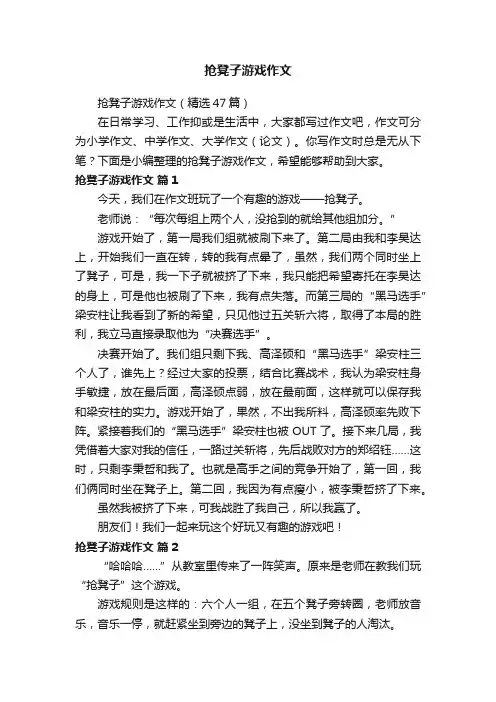 抢凳子游戏作文

抢凳子游戏作文（精选47篇）

在日常学习、工作抑或是生活中，大家都写过作文吧，作文可分为小学作文、中学作文、大学作文（论文）。你写作文时总是无从下笔？下面是小编整理的抢凳子游戏作文，希望能够帮助到大家。

抢凳子游戏作文 篇1

今天，我们在作文班玩了一个有趣的游戏——抢凳子。

老师说：“每次每组上两个人，没抢到的就给其他组加分。”

游戏开始了，第一局我们组就被刷下来了。第二局由我和李昊达上，开始我们一直在转，转的我有点晕了，虽然，我们两个同时坐上了凳子，可是，我一下子就被挤了下来，我只能把希望寄托在李昊达的身上，可是他也被刷了下来，我有点失落。而第三局的“黑马选手”梁安柱让我看到了新的希望，只见他过五关斩六将，取得了本局的胜利，我立马直接录取他为“决赛选手”。

决赛开始了。我们组只剩下我、高泽硕和“黑马选手”梁安柱三个人了，谁先上？经过大家的投票，结合比赛战术，我认为梁安柱身手敏捷，放在最后面，高泽硕点弱，放在最前面，这样就可以保存我和梁安柱的实力。游戏开始了，果然，不出我所料，高泽硕率先败下阵。紧接着我们的“黑马选手”梁安柱也被OUT了。接下来几局，我凭借着大家对我的信任，一路过关斩将，先后战败对方的郑绍钰……这时，只剩李秉哲和我了。也就是高手之间的竞争开始了，第一回，我们俩同时坐在凳子上。第二回，我因为有点瘦小，被李秉哲挤了下来。

虽然我被挤了下来，可我战胜了我自己，所以我赢了。

朋友们！我们一起来玩这个好玩又有趣的游戏吧！

抢凳子游戏作文 篇2

“哈哈哈……”从教室里传来了一阵笑声。原来是老师在教我们玩“抢凳子”这个游戏。

游戏规则是这样的：六个人一组，在五个凳子旁转圈，老师放音乐，音乐一停，就赶紧坐到旁边的凳子上，没坐到凳子的人淘汰。